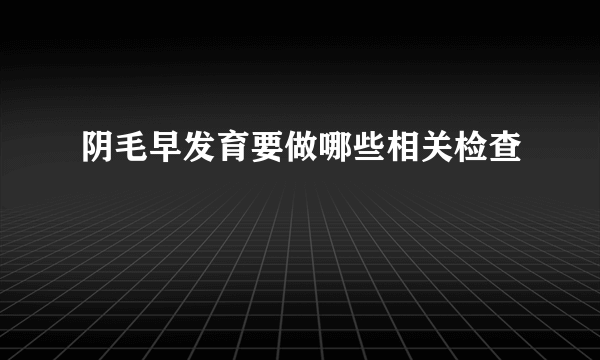 阴毛早发育要做哪些相关检查